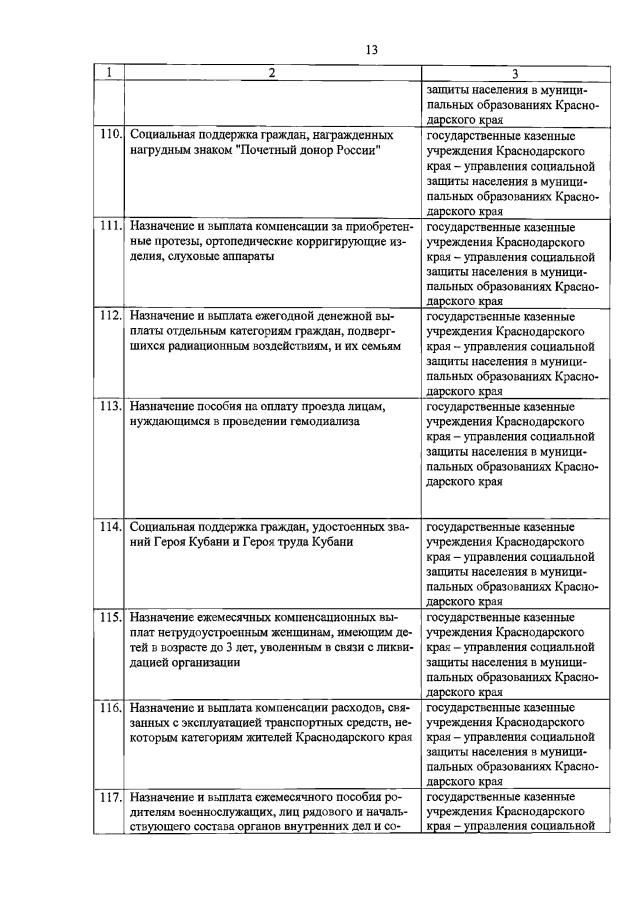 13

| 1 | 2 | 3 |
|---|---|---|
| | | защиты населения в муниципальных образованиях Краснодарского края |
| 110. | Социальная поддержка граждан, награжденных нагрудным знаком "Почетный донор России" | государственные казенные учреждения Краснодарского края – управления социальной защиты населения в муниципальных образованиях Краснодарского края |
| 111. | Назначение и выплата компенсации за приобретенные протезы, ортопедические корригирующие изделия, слуховые аппараты | государственные казенные учреждения Краснодарского края – управления социальной защиты населения в муниципальных образованиях Краснодарского края |
| 112. | Назначение и выплата ежегодной денежной выплаты отдельным категориям граждан, подвергшихся радиационным воздействиям, и их семьям | государственные казенные учреждения Краснодарского края – управления социальной защиты населения в муниципальных образованиях Краснодарского края |
| 113. | Назначение пособия на оплату проезда лицам, нуждающимся в проведении гемодиализа | государственные казенные учреждения Краснодарского края – управления социальной защиты населения в муниципальных образованиях Краснодарского края |
| 114. | Социальная поддержка граждан, удостоенных званий Героя Кубани и Героя труда Кубани | государственные казенные учреждения Краснодарского края – управления социальной защиты населения в муниципальных образованиях Краснодарского края |
| 115. | Назначение ежемесячных компенсационных выплат нетрудоустроенным женщинам, имеющим детей в возрасте до 3 лет, уволенным в связи с ликвидацией организации | государственные казенные учреждения Краснодарского края – управления социальной защиты населения в муниципальных образованиях Краснодарского края |
| 116. | Назначение и выплата компенсации расходов, связанных с эксплуатацией транспортных средств, некоторым категориям жителей Краснодарского края | государственные казенные учреждения Краснодарского края – управления социальной защиты населения в муниципальных образованиях Краснодарского края |
| 117. | Назначение и выплата ежемесячного пособия родителям военнослужащих, лиц рядового и начальствующего состава органов внутренних дел и со- | государственные казенные учреждения Краснодарского края – управления социальной |